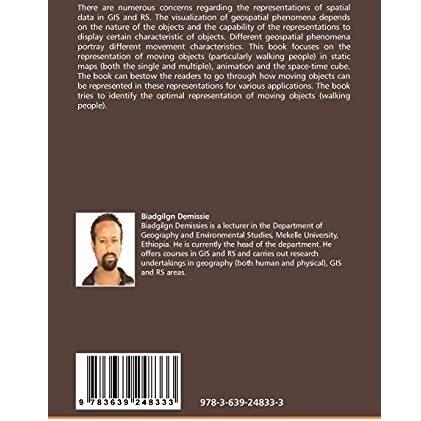 There are numerous concerns regarding the representations of spatial data in GIS and RS. The visualization of geospatial phenomena depends on the nature of the objects and the capability of the representations to display certain characteristic of objects. Different geospatial phenomena portray different movement characteristics. This book focuses on the representation of moving objects (particularly walking people) in static maps (both the single and multiple), animation and the space-time cube. The book can bestow the readers to go through how moving objects can be represented in these representations for various applications. The book tries to identify the optimal representation of moving objects (walking people).

Biadgilgn Demissie
Biadgilgn Demissies is a lecturer in the Department of Geography and Environmental Studies, Mekelle University, Ethiopia. He is currently the head of the department. He offers courses in GIS and RS and carries out research undertakings in geography (both human and physical), GIS and RS areas.

9 783639 248333

978-3-639-24833-3